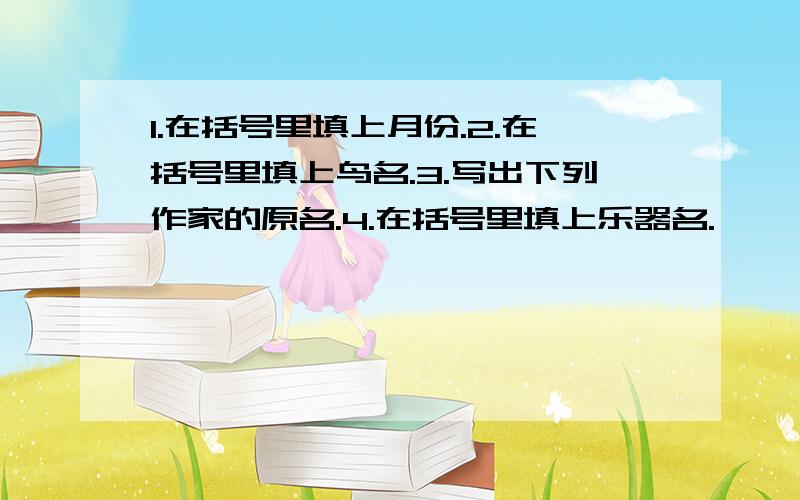 1.在括号里填上月份.2.在括号里填上鸟名.3.写出下列作家的原名.4.在括号里填上乐器名.